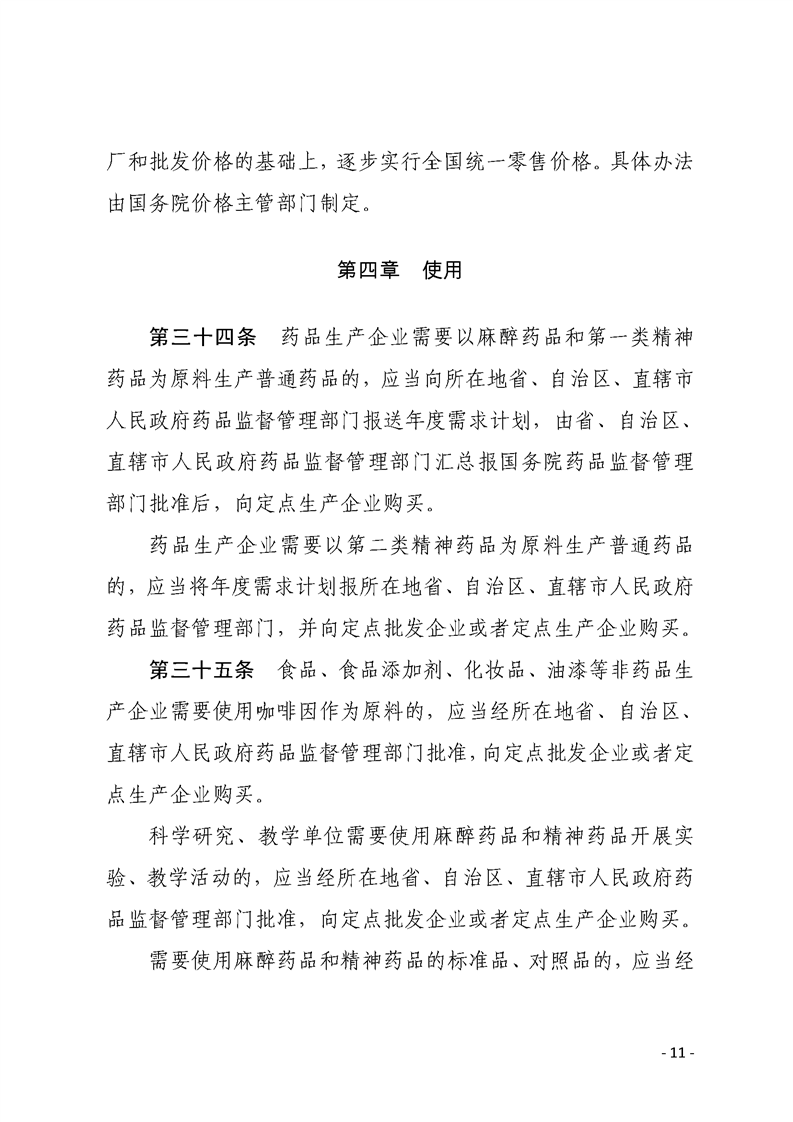 厂和批发价格的基础上，逐步实行全国统一零售价格。具体办法由国务院价格主管部门制定。

第四章　使用

第三十四条　药品生产企业需要以麻醉药品和第一类精神药品为原料生产普通药品的，应当向所在地省、自治区、直辖市人民政府药品监督管理部门报送年度需求计划，由省、自治区、直辖市人民政府药品监督管理部门汇总报国务院药品监督管理部门批准后，向定点生产企业购买。

药品生产企业需要以第二类精神药品为原料生产普通药品的，应当将年度需求计划报所在地省、自治区、直辖市人民政府药品监督管理部门，并向定点批发企业或者定点生产企业购买。

第三十五条　食品、食品添加剂、化妆品、油漆等非药品生产企业需要使用咖啡因作为原料的，应当经所在地省、自治区、直辖市人民政府药品监督管理部门批准，向定点批发企业或者定点生产企业购买。

科学研究、教学单位需要使用麻醉药品和精神药品开展实验、教学活动的，应当经所在地省、自治区、直辖市人民政府药品监督管理部门批准，向定点批发企业或者定点生产企业购买。

需要使用麻醉药品和精神药品的标准品、对照品的，应当经

- 11 -